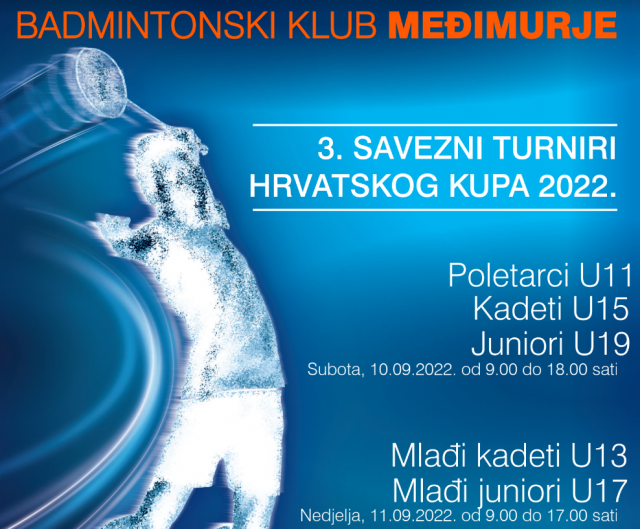 BADMINTONSKI KLUB MEĐIMURJE

3. SAVEZNI TURNIRI
HRVATSKOG KUPA 2022.

Poletarci U11
Kadeti U15
Juniori U19
Subota, 10.09.2022. od 9.00 do 18.00 sati

Mlađi kadeti U13
Mlađi juniori U17
Nedjelja, 11.09.2022. od 9.00 do 17.00 sati